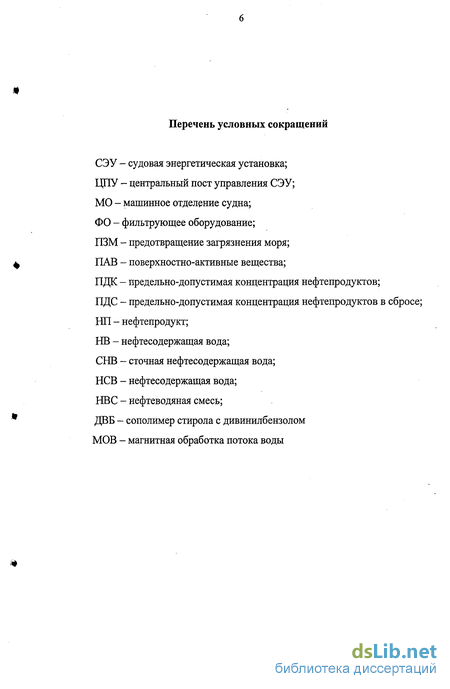 6

Перечень условных сокращений

СЭУ – судовая энергетическая установка;

ЦПУ – центральный пост управления СЭУ;

МО – машинное отделение судна;

ФО – фильтрующее оборудование;

ПЗМ – предотвращение загрязнения моря;

ПАВ – поверхностно-активные вещества;

ПДК – предельно-допустимая концентрация нефтепродуктов;

ПДС – предельно-допустимая концентрация нефтепродуктов в сбросе;

НП – нефтепродукт;

НВ – нефтесодержащая вода;

СНВ – сточная нефтесодержащая вода;

НСВ – нефтесодержащая вода;

НВС – нефтеводяная смесь;

ДВБ – сополимер стирола с дивинилбензолом

МОВ – магнитная обработка потока воды

dsLib.net
библиотека диссертаций